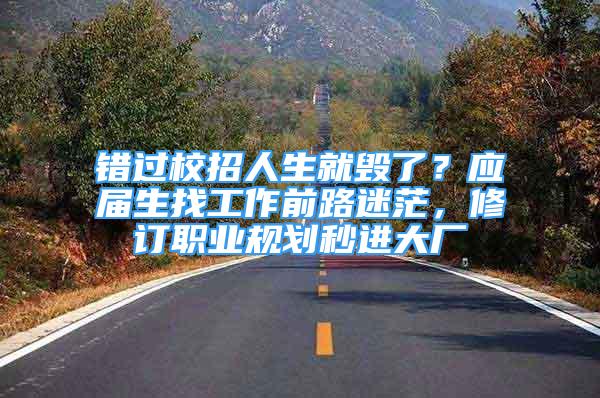 错过校招人生就毁了？应届生找工作前路迷茫，修订职业规划秒进大厂